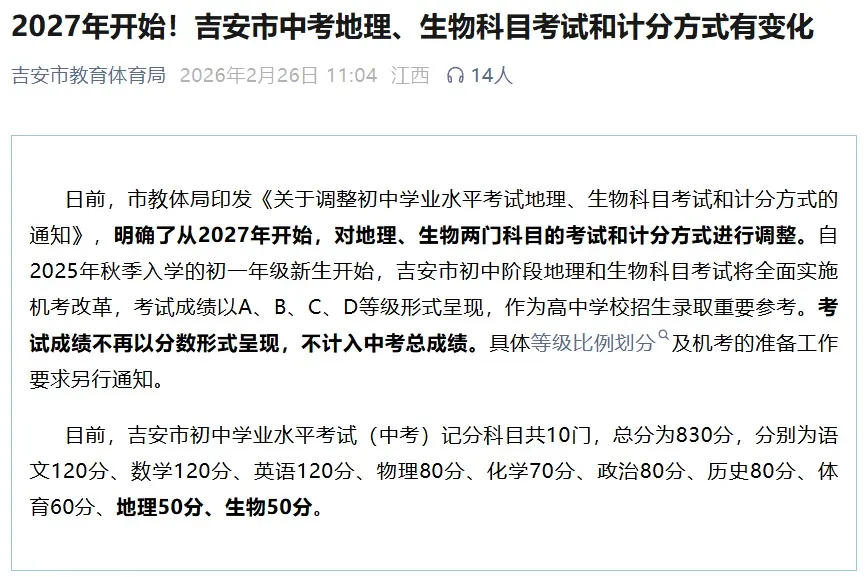 2027年开始！吉安市中考地理、生物科目考试和计分方式有变化

吉安市教育体育局 2026年2月26日 11:04 江西 14人

日前，市教体局印发《关于调整初中学业水平考试地理、生物科目考试和计分方式的通知》，明确了从2027年开始，对地理、生物两门科目的考试和计分方式进行调整。自2025年秋季入学的初一年级新生开始，吉安市初中阶段地理和生物科目考试将全面实施机考改革，考试成绩以A、B、C、D等级形式呈现，作为高中学校招生录取重要参考。考试成绩不再以分数形式呈现，不计入中考总成绩。具体等级比例划分及机考的准备工作要求另行通知。

目前，吉安市初中学业水平考试（中考）记分科目共10门，总分为830分，分别为语文120分、数学120分、英语120分、物理80分、化学70分、政治80分、历史80分、体育60分、地理50分、生物50分。